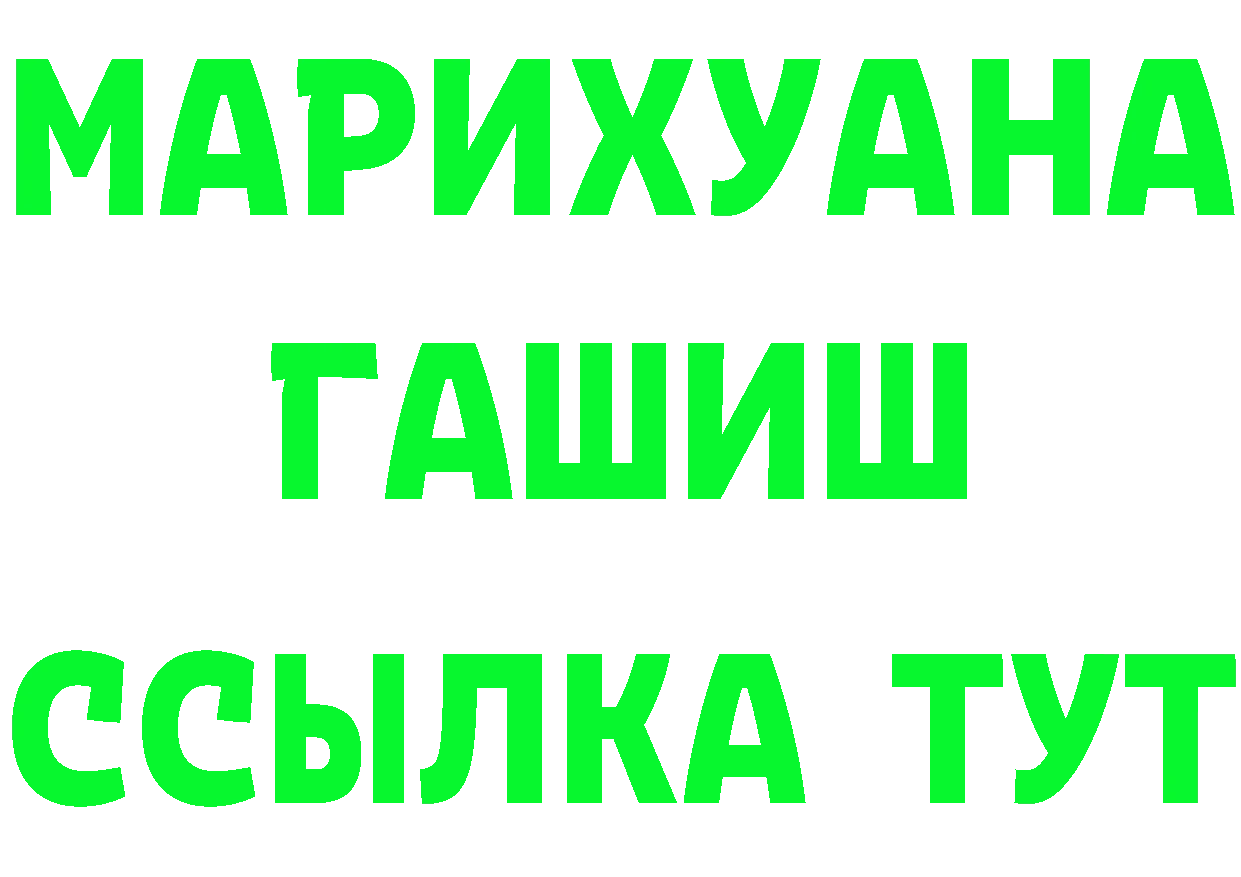 МАРИХУАНА
ГАШИШ
ССЫЛКА ТУТ